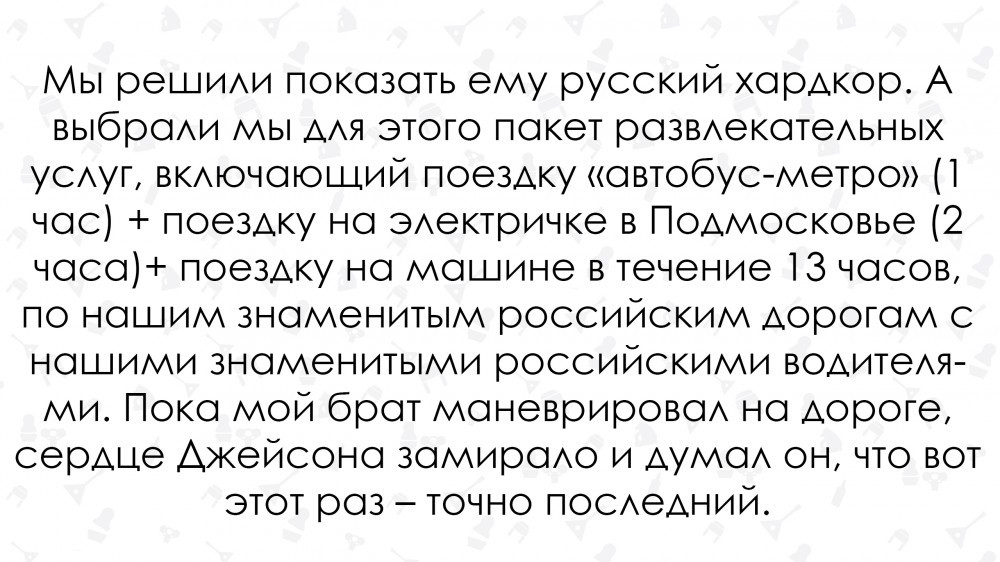 Мы решили показать ему русский хардкор. А выбрали мы для этого пакет развлекательных услуг, включающий поездку «автобус-метро» (1 час) + поездку на электричке в Подмосковье (2 часа)+ поездку на машине в течение 13 часов, по нашим знаменитым российским дорогам с нашими знаменитыми российскими водителями. Пока мой брат маневрировал на дороге, сердце Джейсона замирало и думал он, что вот этот раз – точно последний.